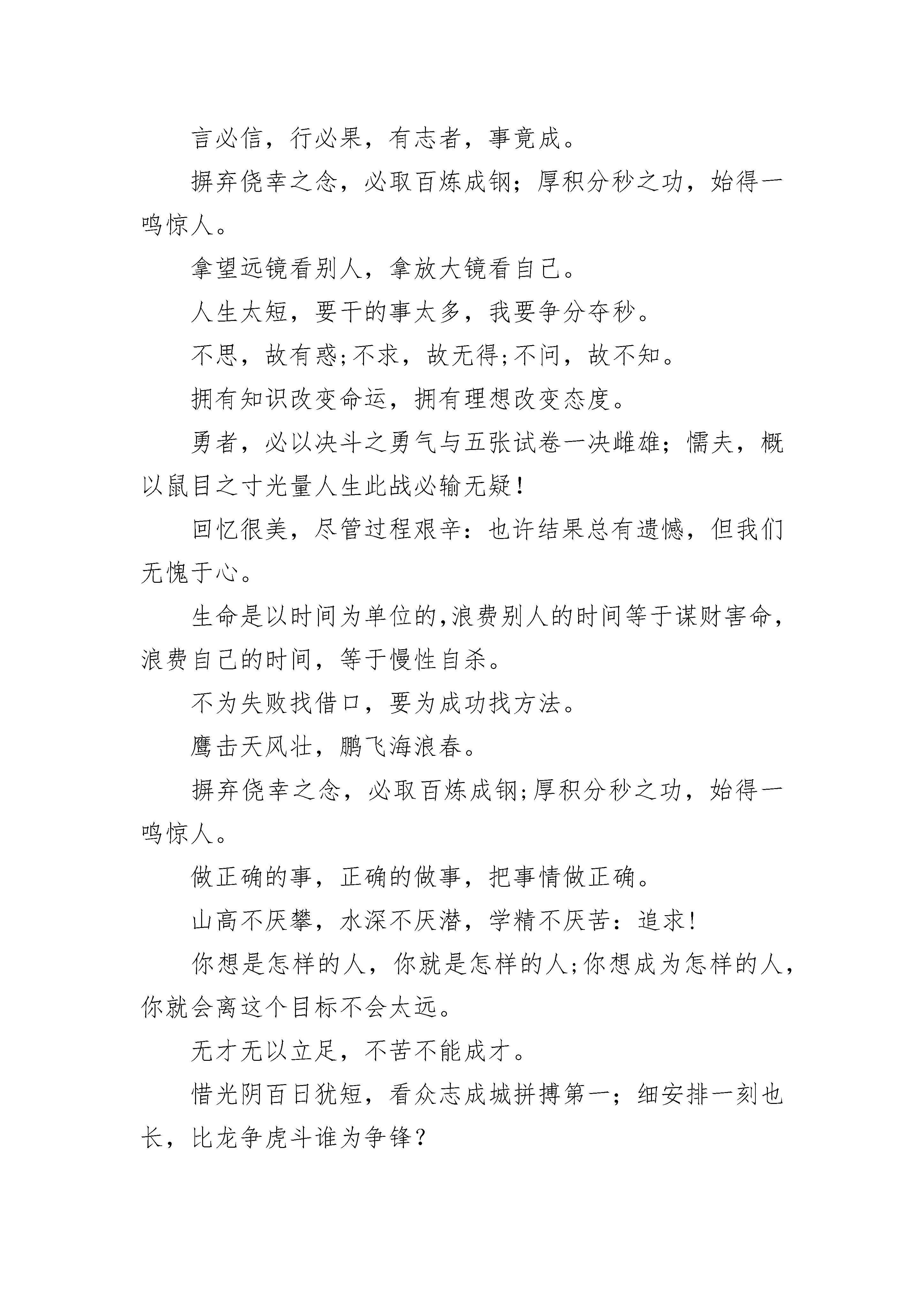 言必信，行必果，有志者，事竟成。

摒弃侥幸之念，必取百炼成钢；厚积分秒之功，始得一鸣惊人。

拿望远镜看别人，拿放大镜看自己。

人生太短，要干的事太多，我要争分夺秒。

不思，故有惑;不求，故无得;不问，故不知。

拥有知识改变命运，拥有理想改变态度。

勇者，必以决斗之勇气与五张试卷一决雌雄；懦夫，概以鼠目之寸光量人生此战必输无疑！

回忆很美，尽管过程艰辛：也许结果总有遗憾，但我们无愧于心。

生命是以时间为单位的,浪费别人的时间等于谋财害命，浪费自己的时间，等于慢性自杀。

不为失败找借口，要为成功找方法。

鹰击天风壮，鹏飞海浪春。

摒弃侥幸之念，必取百炼成钢;厚积分秒之功，始得一鸣惊人。

做正确的事，正确的做事，把事情做正确。

山高不厌攀，水深不厌潜，学精不厌苦：追求!

你想是怎样的人，你就是怎样的人;你想成为怎样的人，你就会离这个目标不会太远。

无才无以立足，不苦不能成才。

惜光阴百日犹短，看众志成城拼搏第一；细安排一刻也长，比龙争虎斗谁为争锋？